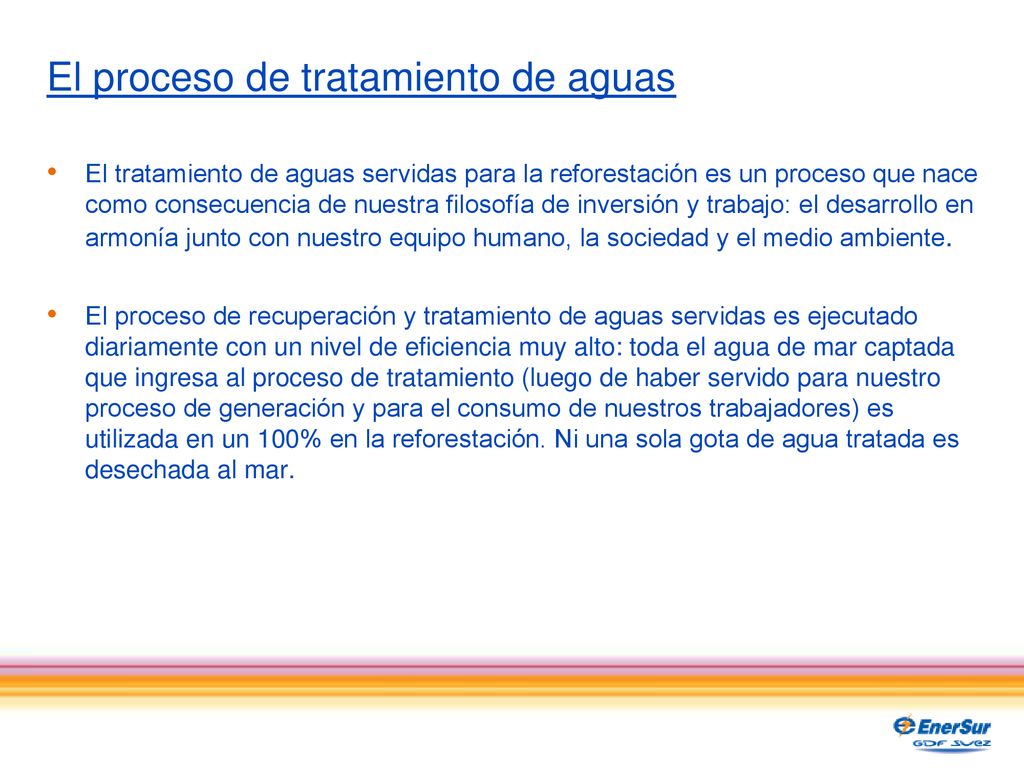 El proceso de tratamiento de aguas

• El tratamiento de aguas servidas para la reforestación es un proceso que nace como consecuencia de nuestra filosofía de inversión y trabajo: el desarrollo en armonía junto con nuestro equipo humano, la sociedad y el medio ambiente.

• El proceso de recuperación y tratamiento de aguas servidas es ejecutado diariamente con un nivel de eficiencia muy alto: toda el agua de mar captada que ingresa al proceso de tratamiento (luego de haber servido para nuestro proceso de generación y para el consumo de nuestros trabajadores) es utilizada en un 100% en la reforestación. Ni una sola gota de agua tratada es desechada al mar.

EnerSur
GDF SUEZ